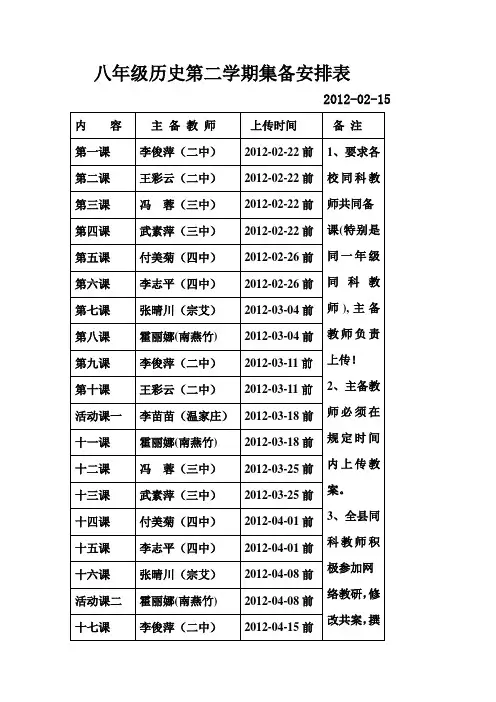 八年级历史第二学期集备安排表

2012-02-15

| 内　容 | 主 备 教 师 | 上传时间 | 备 注 |
|---|---|---|---|
| 第一课 | 李俊萍（二中） | 2012-02-22 前 | 1、要求各校同科教师共同备课(特别是同一年级同科教师)，主备教师负责上传！ 2、主备教师必须在规定时间内上传教案。 3、全县同科教师积极参加网络教研，修改共案，撰 |
| 第二课 | 王彩云（二中） | 2012-02-22 前 | |
| 第三课 | 冯　蓉（三中） | 2012-02-22 前 | |
| 第四课 | 武素萍（三中） | 2012-02-22 前 | |
| 第五课 | 付美菊（四中） | 2012-02-26 前 | |
| 第六课 | 李志平（四中） | 2012-02-26 前 | |
| 第七课 | 张晴川（宗艾） | 2012-03-04 前 | |
| 第八课 | 霍丽娜(南燕竹) | 2012-03-04 前 | |
| 第九课 | 李俊萍（二中） | 2012-03-11 前 | |
| 第十课 | 王彩云（二中） | 2012-03-11 前 | |
| 活动课一 | 李苗苗（温家庄） | 2012-03-18 前 | |
| 十一课 | 霍丽娜(南燕竹) | 2012-03-18 前 | |
| 十二课 | 冯　蓉（三中） | 2012-03-25 前 | |
| 十三课 | 武素萍（三中） | 2012-03-25 前 | |
| 十四课 | 付美菊（四中） | 2012-04-01 前 | |
| 十五课 | 李志平（四中） | 2012-04-01 前 | |
| 十六课 | 张晴川（宗艾） | 2012-04-08 前 | |
| 活动课二 | 霍丽娜(南燕竹) | 2012-04-08 前 | |
| 十七课 | 李俊萍（二中） | 2012-04-15 前 | |